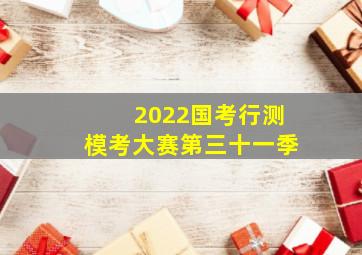 2022国考行测
模考大赛第三十一季